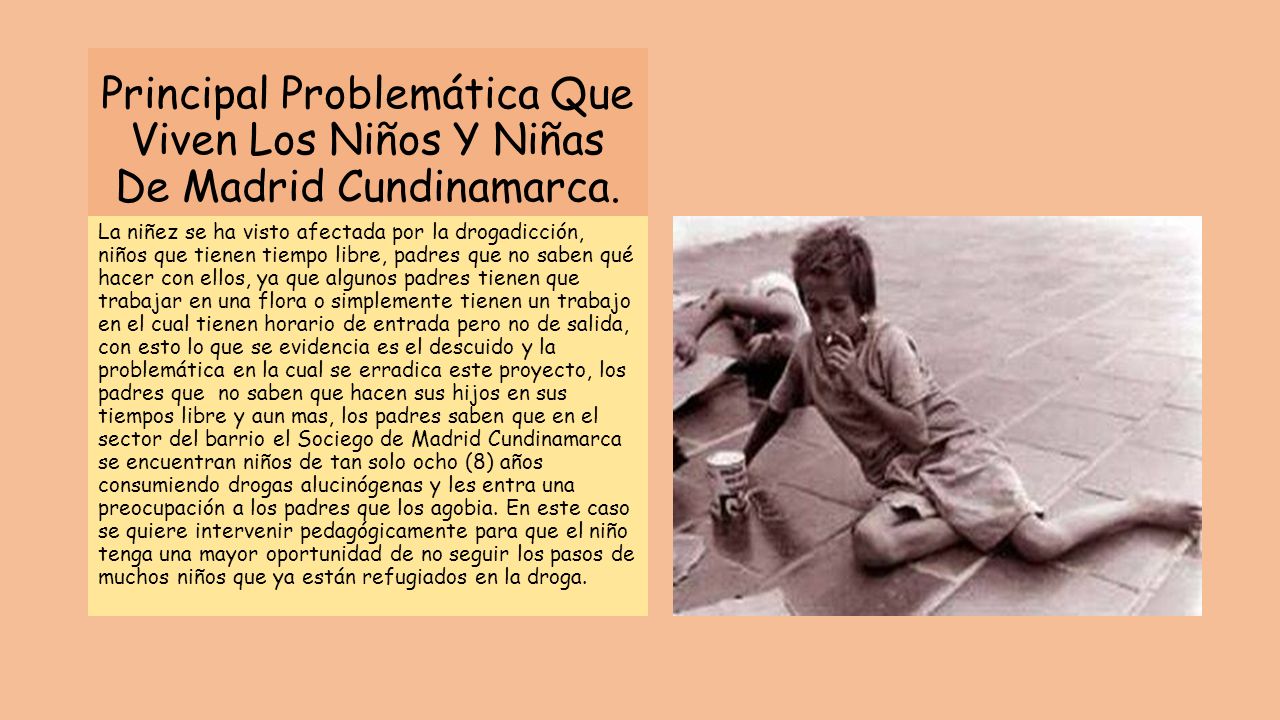 Principal Problemática Que Viven Los Niños Y Niñas De Madrid Cundinamarca.

La niñez se ha visto afectada por la drogadicción, niños que tienen tiempo libre, padres que no saben qué hacer con ellos, ya que algunos padres tienen que trabajar en una flora o simplemente tienen un trabajo en el cual tienen horario de entrada pero no de salida, con esto lo que se evidencia es el descuido y la problemática en la cual se erradica este proyecto, los padres que no saben que hacen sus hijos en sus tiempos libre y aun mas, los padres saben que en el sector del barrio el Sociego de Madrid Cundinamarca se encuentran niños de tan solo ocho (8) años consumiendo drogas alucinógenas y les entra una preocupación a los padres que los agobia. En este caso se quiere intervenir pedagógicamente para que el niño tenga una mayor oportunidad de no seguir los pasos de muchos niños que ya están refugiados en la droga.